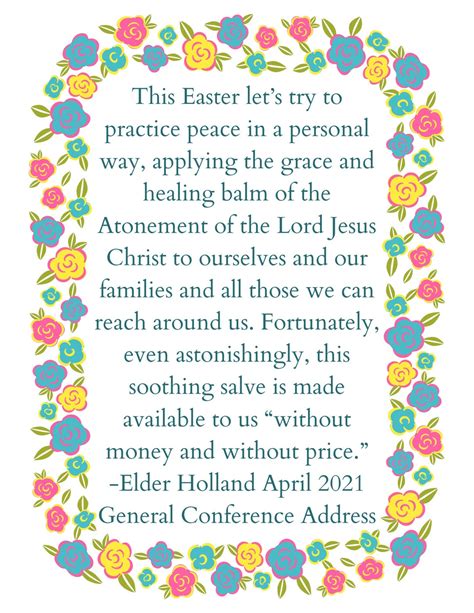 This Easter let's try to practice peace in a personal way, applying the grace and healing balm of the Atonement of the Lord Jesus Christ to ourselves and our families and all those we can reach around us. Fortunately, even astonishingly, this soothing salve is made available to us "without money and without price."
-Elder Holland April 2021 General Conference Address